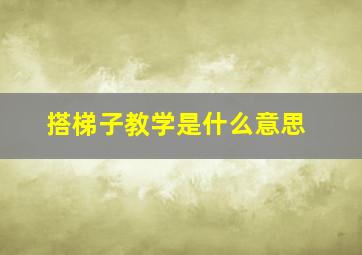 搭梯子教学是什么意思